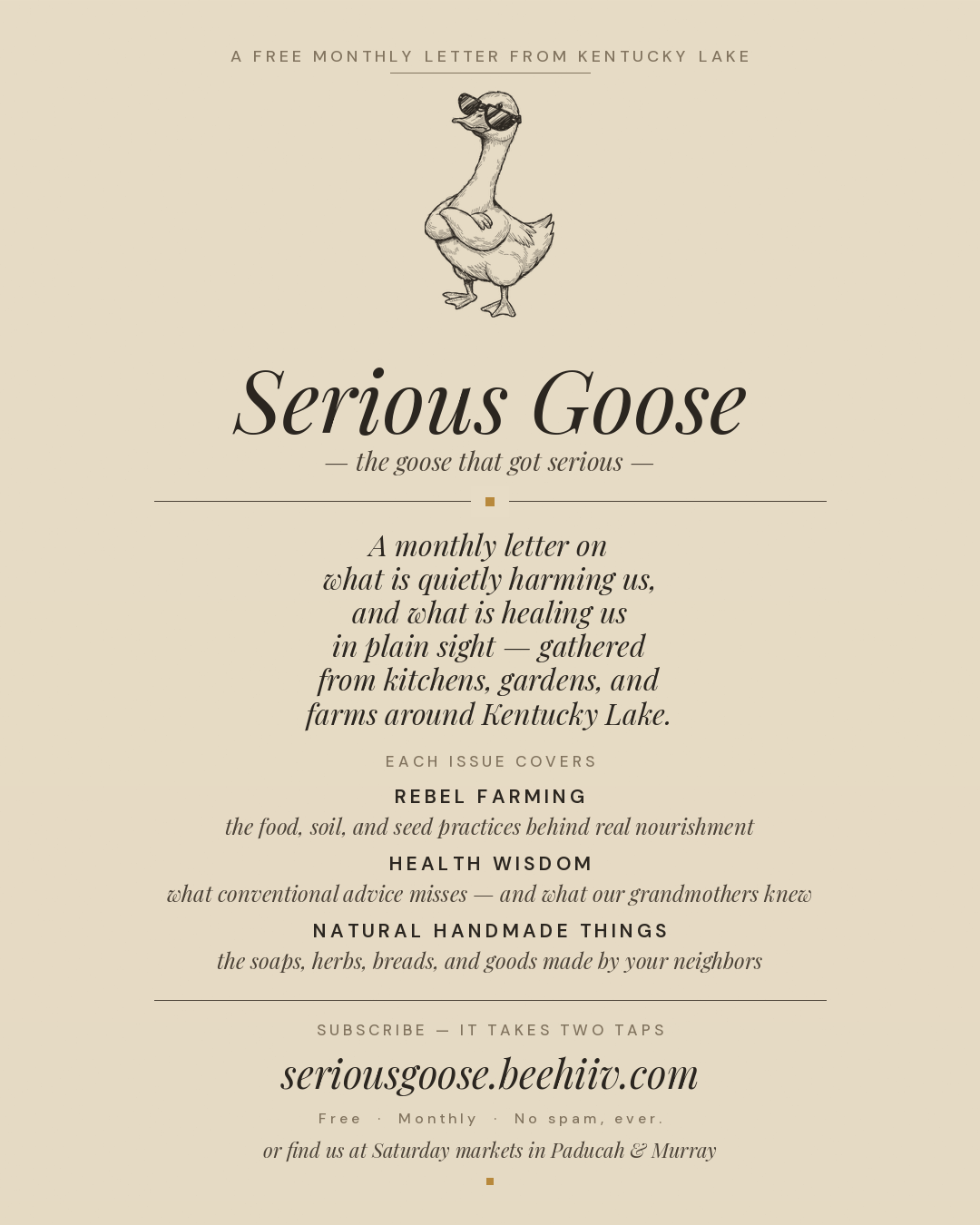 A FREE MONTHLY LETTER FROM KENTUCKY LAKE

Serious Goose

— the goose that got serious —

A monthly letter on what is quietly harming us, and what is healing us in plain sight — gathered from kitchens, gardens, and farms around Kentucky Lake.

EACH ISSUE COVERS

REBEL FARMING

the food, soil, and seed practices behind real nourishment

HEALTH WISDOM

what conventional advice misses — and what our grandmothers knew

NATURAL HANDMADE THINGS

the soaps, herbs, breads, and goods made by your neighbors

SUBSCRIBE — IT TAKES TWO TAPS

seriousgoose.beehiiv.com

Free · Monthly · No spam, ever.

or find us at Saturday markets in Paducah & Murray